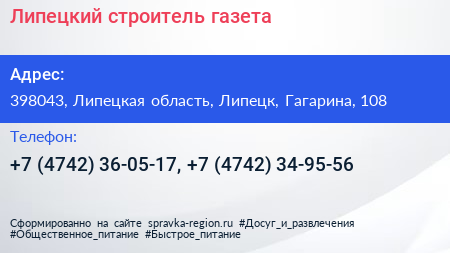 Липецкий строитель газета

Адрес:

398043, Липецкая область, Липецк, Гагарина, 108

Телефон:

+7 (4742) 36-05-17, +7 (4742) 34-95-56

Сформированно на сайте spravka-region.ru #Досуг_и_развлечения #Общественное_питание #Быстрое_питание